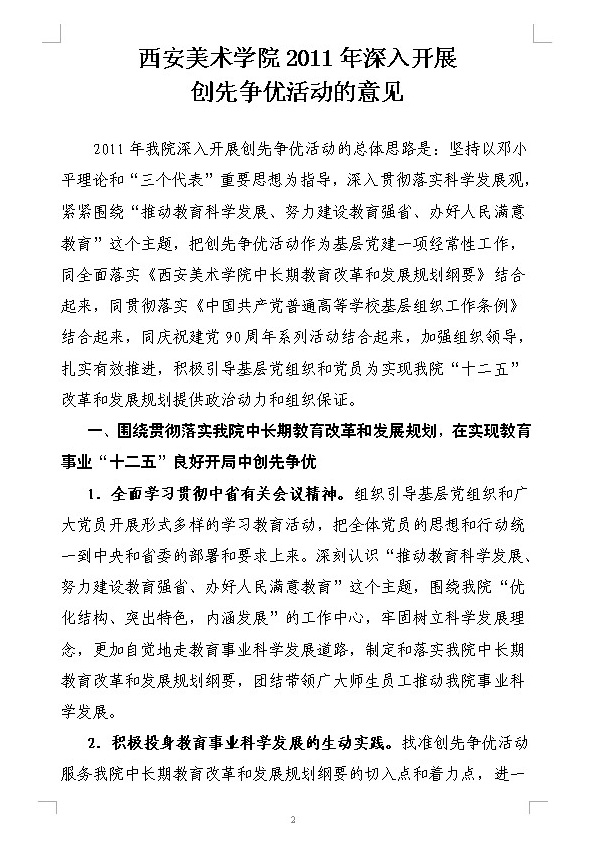 西安美术学院 2011 年深入开展
创先争优活动的意见

2011 年我院深入开展创先争优活动的总体思路是：坚持以邓小平理论和“三个代表”重要思想为指导，深入贯彻落实科学发展观，紧紧围绕“推动教育科学发展、努力建设教育强省、办好人民满意教育”这个主题，把创先争优活动作为基层党建一项经常性工作，同全面落实《西安美术学院中长期教育改革和发展规划纲要》结合起来，同贯彻落实《中国共产党普通高等学校基层组织工作条例》结合起来，同庆祝建党 90 周年系列活动结合起来，加强组织领导，扎实有效推进，积极引导基层党组织和党员为实现我院“十二五”改革和发展规划提供政治动力和组织保证。

一、围绕贯彻落实我院中长期教育改革和发展规划，在实现教育事业“十二五”良好开局中创先争优

1．全面学习贯彻中省有关会议精神。组织引导基层党组织和广大党员开展形式多样的学习教育活动，把全体党员的思想和行动统一到中央和省委的部署和要求上来。深刻认识“推动教育科学发展、努力建设教育强省、办好人民满意教育”这个主题，围绕我院“优化结构、突出特色，内涵发展”的工作中心，牢固树立科学发展理念，更加自觉地走教育事业科学发展道路，制定和落实我院中长期教育改革和发展规划纲要，团结带领广大师生员工推动我院事业科学发展。

2．积极投身教育事业科学发展的生动实践。找准创先争优活动服务我院中长期教育改革和发展规划纲要的切入点和着力点，进一

2